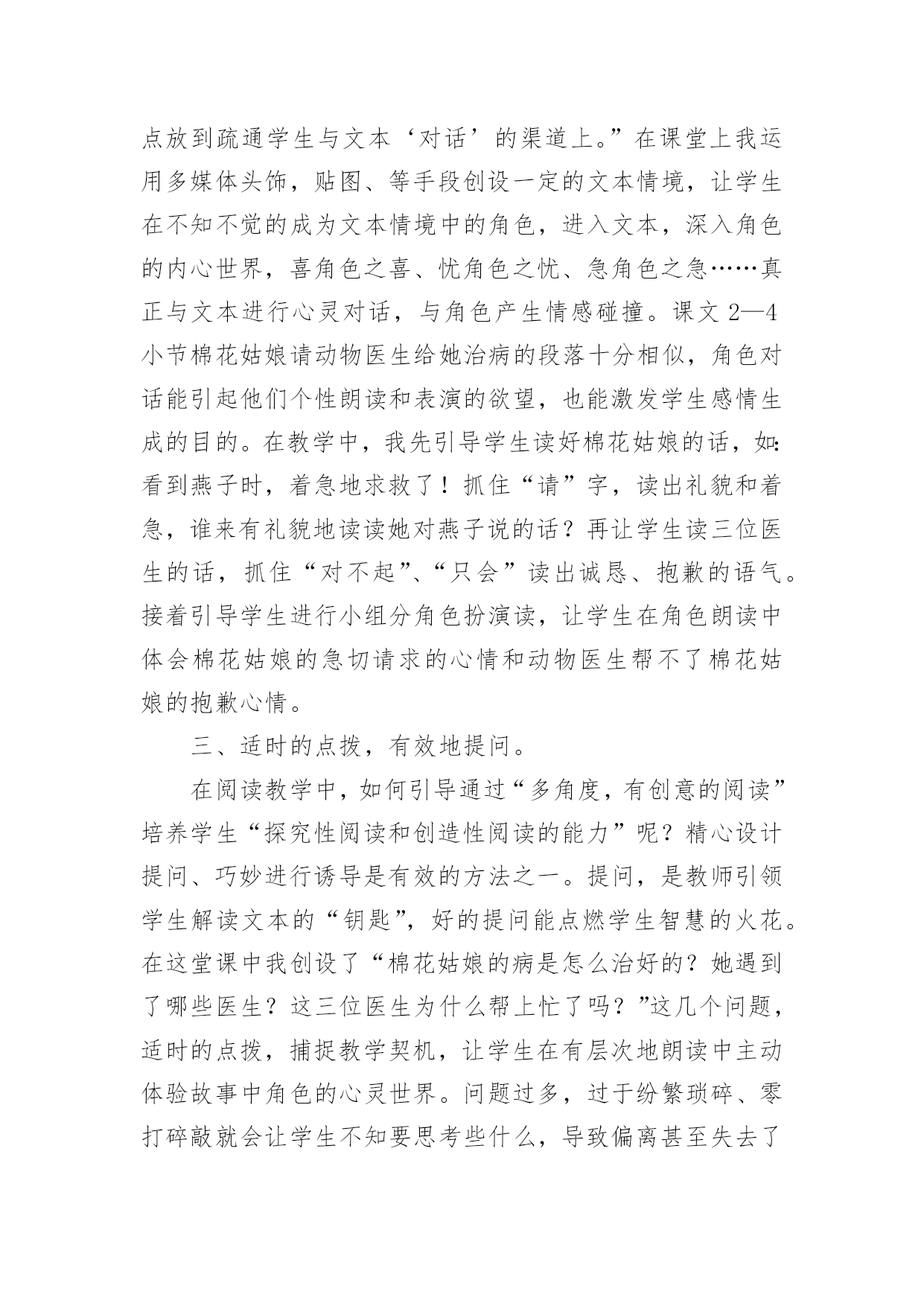 点放到疏通学生与文本‘对话’的渠道上。”在课堂上我运用多媒体头饰，贴图、等手段创设一定的文本情境，让学生在不知不觉的成为文本情境中的角色，进入文本，深入角色的内心世界，喜角色之喜、忧角色之忧、急角色之急……真正与文本进行心灵对话，与角色产生情感碰撞。课文 2—4 小节棉花姑娘请动物医生给她治病的段落十分相似，角色对话能引起他们个性朗读和表演的欲望，也能激发学生感情生成的目的。在教学中，我先引导学生读好棉花姑娘的话，如：看到燕子时，着急地求救了！抓住“请”字，读出礼貌和着急，谁来有礼貌地读读她对燕子说的话？再让学生读三位医生的话，抓住“对不起”、“只会”读出诚恳、抱歉的语气。接着引导学生进行小组分角色扮演读，让学生在角色朗读中体会棉花姑娘的急切请求的心情和动物医生帮不了棉花姑娘的抱歉心情。

三、适时的点拨，有效地提问。

在阅读教学中，如何引导通过“多角度，有创意的阅读”培养学生“探究性阅读和创造性阅读的能力”呢？精心设计提问、巧妙进行诱导是有效的方法之一。提问，是教师引领学生解读文本的“钥匙”，好的提问能点燃学生智慧的火花。在这堂课中我创设了“棉花姑娘的病是怎么治好的？她遇到了哪些医生？这三位医生为什么帮上忙了吗？”这几个问题，适时的点拨，捕捉教学契机，让学生在有层次地朗读中主动体验故事中角色的心灵世界。问题过多，过于纷繁琐碎、零打碎敲就会让学生不知要思考些什么，导致偏离甚至失去了